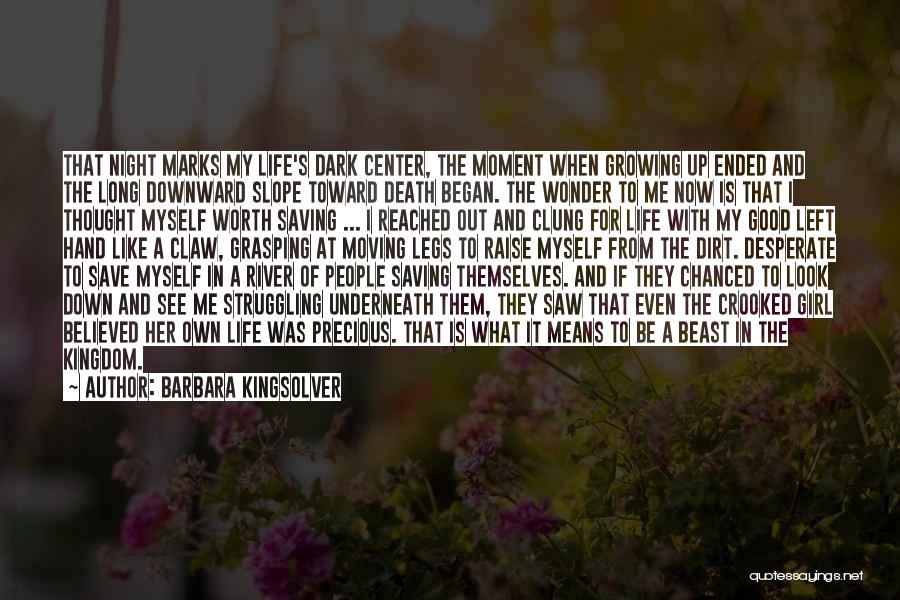 THAT NIGHT MARKS MY LIFE'S DARK CENTER, THE MOMENT WHEN GROWING UP ENDED AND THE LONG DOWNWARD SLOPE TOWARD DEATH BEGAN. THE WONDER TO ME NOW IS THAT I THOUGHT MYSELF WORTH SAVING ... I REACHED OUT AND CLUNG FOR LIFE WITH MY GOOD LEFT HAND LIKE A CLAW, GRASPING AT MOVING LEGS TO RAISE MYSELF FROM THE DIRT. DESPERATE TO SAVE MYSELF IN A RIVER OF PEOPLE SAVING THEMSELVES. AND IF THEY CHANCED TO LOOK DOWN AND SEE ME STRUGGLING UNDERNEATH THEM, THEY SAW THAT EVEN THE CROOKED GIRL BELIEVED HER OWN LIFE WAS PRECIOUS. THAT IS WHAT IT MEANS TO BE A BEAST IN THE KINGDOM.

— AUTHOR: BARBARA KINGSOLVER

quotessayings.net